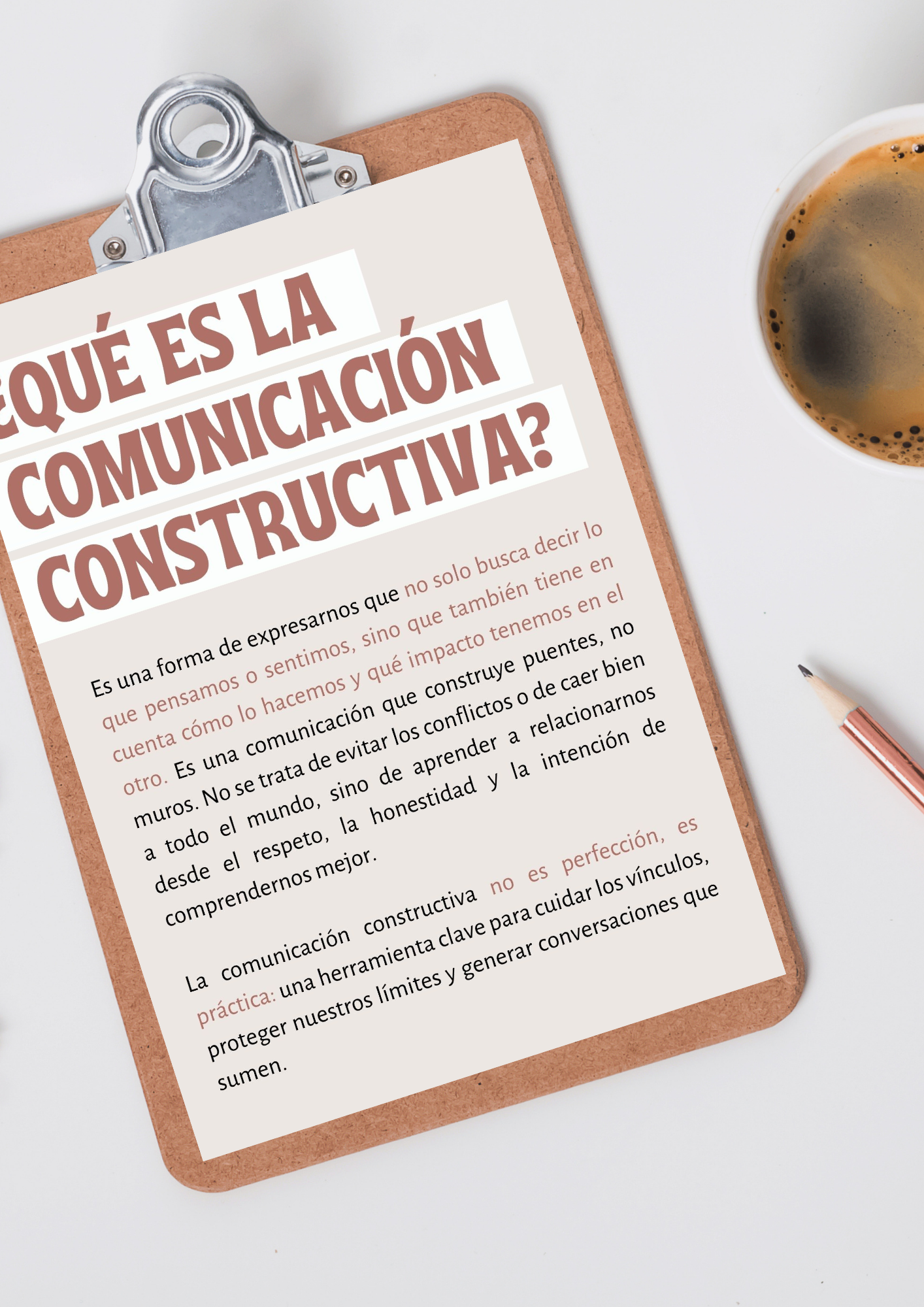 ¿QUÉ ES LA COMUNICACIÓN CONSTRUCTIVA?

Es una forma de expresarnos que no solo busca decir lo que pensamos o sentimos, sino que también tiene en cuenta cómo lo hacemos y qué impacto tenemos en el otro. Es una comunicación que construye puentes, no muros. No se trata de evitar los conflictos o de caer bien a todo el mundo, sino de aprender a relacionarnos desde el respeto, la honestidad y la intención de comprendernos mejor.

La comunicación constructiva no es perfección, es práctica: una herramienta clave para cuidar los vínculos, proteger nuestros límites y generar conversaciones que sumen.